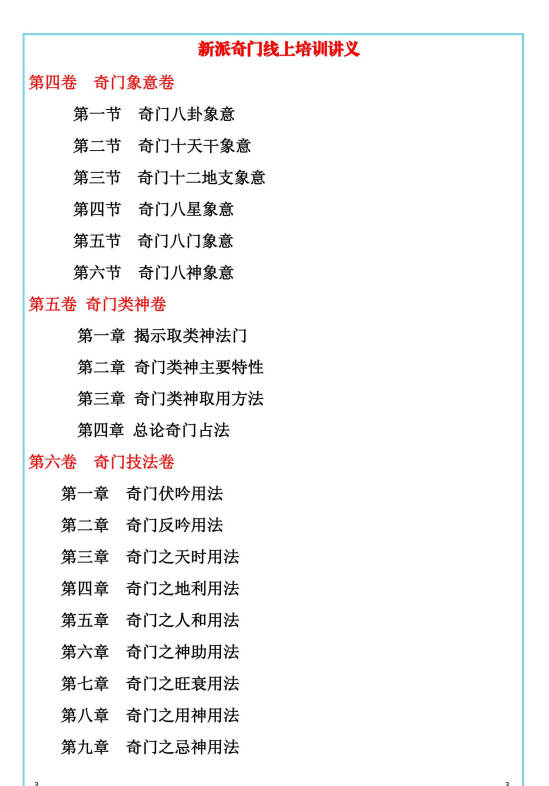 新派奇门线上培训讲义

第四卷　奇门象意卷

第一节　奇门八卦象意

第二节　奇门十天干象意

第三节　奇门十二地支象意

第四节　奇门八星象意

第五节　奇门八门象意

第六节　奇门八神象意

第五卷　奇门类神卷

第一章　揭示取类神法门

第二章　奇门类神主要特性

第三章　奇门类神取用方法

第四章　总论奇门占法

第六卷　奇门技法卷

第一章　奇门伏吟用法

第二章　奇门反吟用法

第三章　奇门之天时用法

第四章　奇门之地利用法

第五章　奇门之人和用法

第六章　奇门之神助用法

第七章　奇门之旺衰用法

第八章　奇门之用神用法

第九章　奇门之忌神用法

3

3